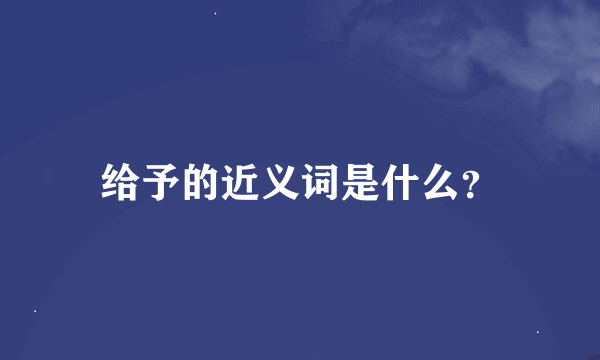 给予的近义词是什么?